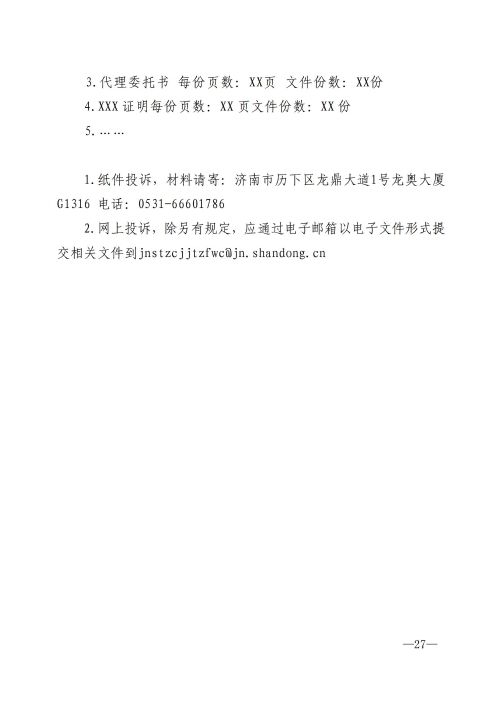 3.代理委托书 每份页数：XX页 文件份数：XX份

4.XXX证明每份页数：XX页文件份数：XX份

5.……

1.纸件投诉，材料请寄：济南市历下区龙鼎大道1号龙奥大厦G1316 电话：0531-66601786

2.网上投诉，除另有规定，应通过电子邮箱以电子文件形式提交相关文件到jnstzcjjtzfwc@jn.shandong.cn

—27—